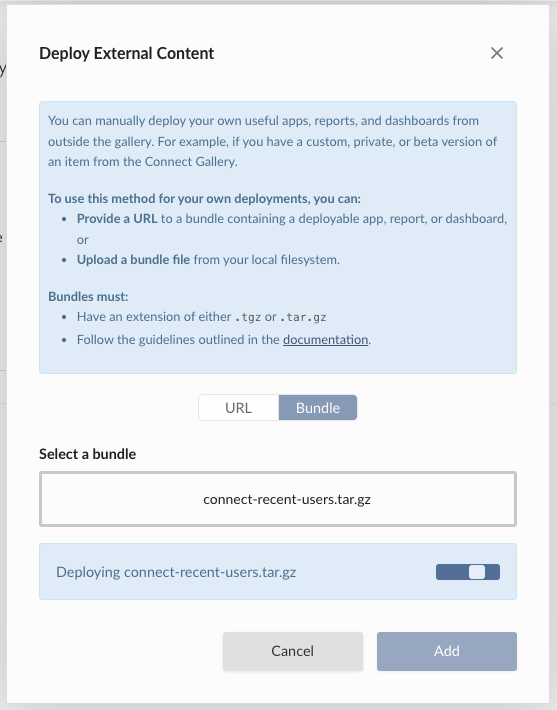 Deploy External Content

×

You can manually deploy your own useful apps, reports, and dashboards from outside the gallery. For example, if you have a custom, private, or beta version of an item from the Connect Gallery.

To use this method for your own deployments, you can:
- Provide a URL to a bundle containing a deployable app, report, or dashboard, or
- Upload a bundle file from your local filesystem.

Bundles must:
- Have an extension of either .tgz or .tar.gz
- Follow the guidelines outlined in the documentation.

URL Bundle

Select a bundle

connect-recent-users.tar.gz

Deploying connect-recent-users.tar.gz

Cancel Add